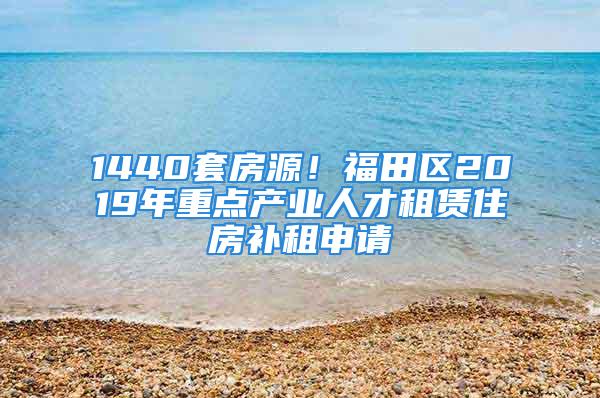 1440套房源！福田区2019年重点产业人才租赁住房补租申请